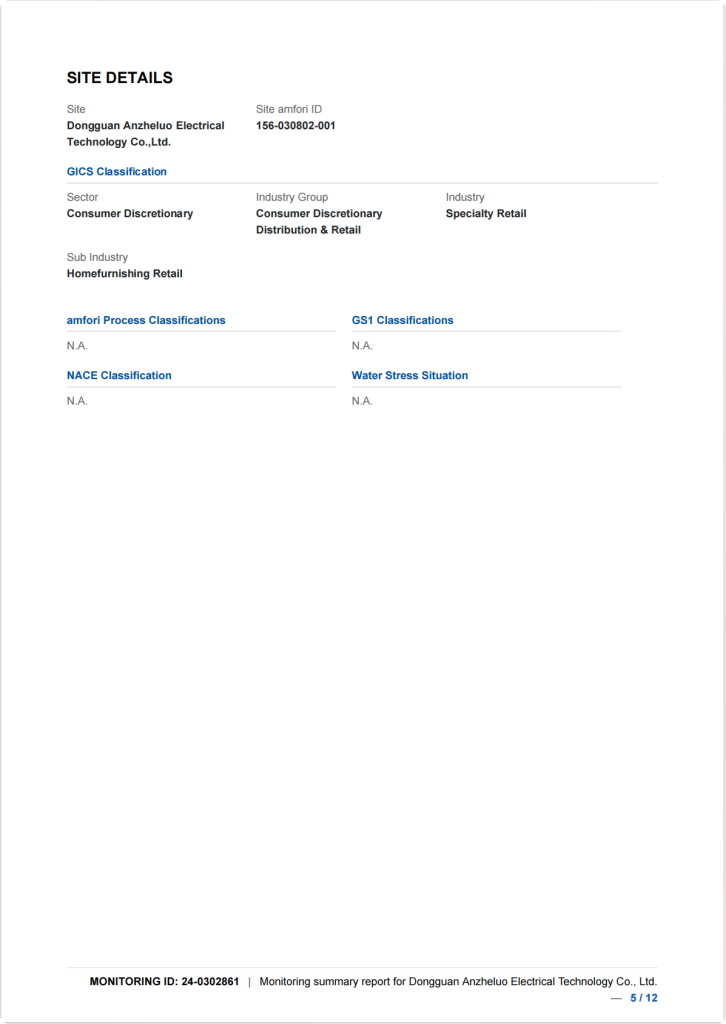 SITE DETAILS

Site
Dongguan Anzheluo Electrical Technology Co.,Ltd.

Site amfori ID
156-030802-001

GICS Classification

Sector
Consumer Discretionary

Industry Group
Consumer Discretionary Distribution & Retail

Industry
Specialty Retail

Sub Industry
Homefurnishing Retail

amfori Process Classifications
N.A.

GS1 Classifications
N.A.

NACE Classification
N.A.

Water Stress Situation
N.A.

MONITORING ID: 24-0302861 | Monitoring summary report for Dongguan Anzheluo Electrical Technology Co., Ltd.
— 5 / 12